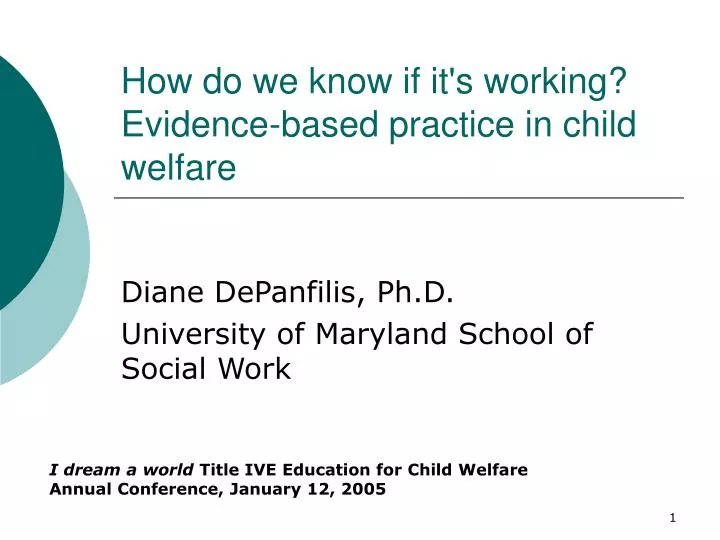 How do we know if it's working? Evidence-based practice in child welfare

Diane DePanfilis, Ph.D.

University of Maryland School of Social Work

I dream a world Title IVE Education for Child Welfare Annual Conference, January 12, 2005

1